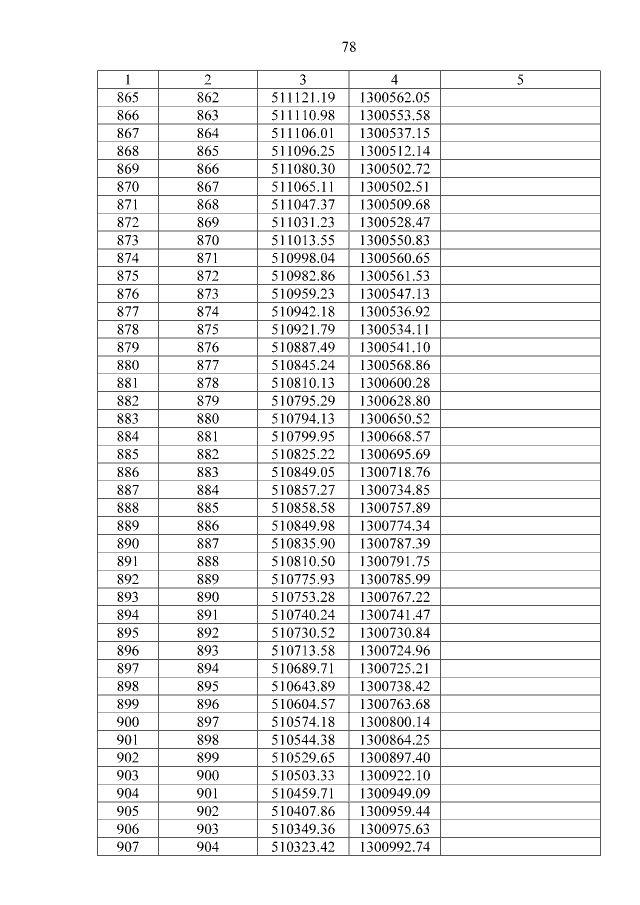 78

| 1 | 2 | 3 | 4 | 5 |
|---|---|---|---|---|
| 865 | 862 | 511121.19 | 1300562.05 | |
| 866 | 863 | 511110.98 | 1300553.58 | |
| 867 | 864 | 511106.01 | 1300537.15 | |
| 868 | 865 | 511096.25 | 1300512.14 | |
| 869 | 866 | 511080.30 | 1300502.72 | |
| 870 | 867 | 511065.11 | 1300502.51 | |
| 871 | 868 | 511047.37 | 1300509.68 | |
| 872 | 869 | 511031.23 | 1300528.47 | |
| 873 | 870 | 511013.55 | 1300550.83 | |
| 874 | 871 | 510998.04 | 1300560.65 | |
| 875 | 872 | 510982.86 | 1300561.53 | |
| 876 | 873 | 510959.23 | 1300547.13 | |
| 877 | 874 | 510942.18 | 1300536.92 | |
| 878 | 875 | 510921.79 | 1300534.11 | |
| 879 | 876 | 510887.49 | 1300541.10 | |
| 880 | 877 | 510845.24 | 1300568.86 | |
| 881 | 878 | 510810.13 | 1300600.28 | |
| 882 | 879 | 510795.29 | 1300628.80 | |
| 883 | 880 | 510794.13 | 1300650.52 | |
| 884 | 881 | 510799.95 | 1300668.57 | |
| 885 | 882 | 510825.22 | 1300695.69 | |
| 886 | 883 | 510849.05 | 1300718.76 | |
| 887 | 884 | 510857.27 | 1300734.85 | |
| 888 | 885 | 510858.58 | 1300757.89 | |
| 889 | 886 | 510849.98 | 1300774.34 | |
| 890 | 887 | 510835.90 | 1300787.39 | |
| 891 | 888 | 510810.50 | 1300791.75 | |
| 892 | 889 | 510775.93 | 1300785.99 | |
| 893 | 890 | 510753.28 | 1300767.22 | |
| 894 | 891 | 510740.24 | 1300741.47 | |
| 895 | 892 | 510730.52 | 1300730.84 | |
| 896 | 893 | 510713.58 | 1300724.96 | |
| 897 | 894 | 510689.71 | 1300725.21 | |
| 898 | 895 | 510643.89 | 1300738.42 | |
| 899 | 896 | 510604.57 | 1300763.68 | |
| 900 | 897 | 510574.18 | 1300800.14 | |
| 901 | 898 | 510544.38 | 1300864.25 | |
| 902 | 899 | 510529.65 | 1300897.40 | |
| 903 | 900 | 510503.33 | 1300922.10 | |
| 904 | 901 | 510459.71 | 1300949.09 | |
| 905 | 902 | 510407.86 | 1300959.44 | |
| 906 | 903 | 510349.36 | 1300975.63 | |
| 907 | 904 | 510323.42 | 1300992.74 | |